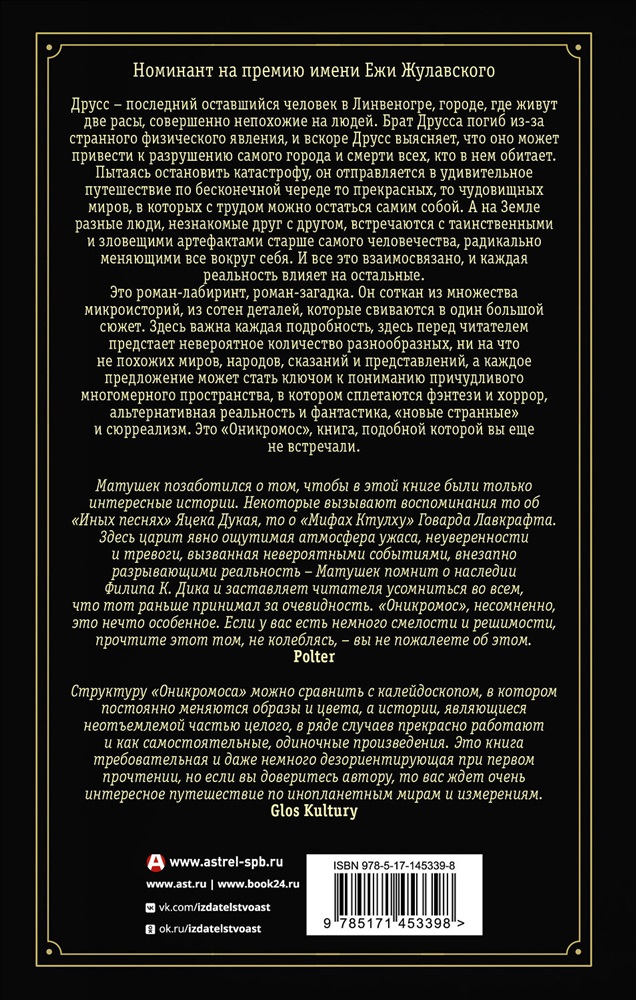 Номинант на премию имени Ежи Жулавского

Друсс – последний оставшийся человек в Линвеногре, городе, где живут две расы, совершенно непохожие на людей. Брат Друсса погиб из-за странного физического явления, и вскоре Друсс выясняет, что оно может привести к разрушению самого города и смерти всех, кто в нем обитает. Пытаясь остановить катастрофу, он отправляется в удивительное путешествие по бесконечной череде то прекрасных, то чудовищных миров, в которых с трудом можно остаться самим собой. А на Земле разные люди, незнакомые друг с другом, встречаются с таинственными и зловещими артефактами старше самого человечества, радикально меняющими все вокруг себя. И все это взаимосвязано, и каждая реальность влияет на остальные.
Это роман-лабиринт, роман-загадка. Он соткан из множества микроисторий, из сотен деталей, которые свиваются в один большой сюжет. Здесь важна каждая подробность, здесь перед читателем предстает невероятное количество разнообразных, ни на что не похожих миров, народов, сказаний и представлений, а каждое предложение может стать ключом к пониманию причудливого многомерного пространства, в котором сплетаются фэнтези и хоррор, альтернативная реальность и фантастика, «новые странные» и сюрреализм. Это «Оникромос», книга, подобной которой вы еще не встречали.

Матушек позаботился о том, чтобы в этой книге были только интересные истории. Некоторые вызывают воспоминания то об «Иных песнях» Яцека Дукая, то о «Мифах Ктулху» Говарда Лавкрафта. Здесь царит явно ощутимая атмосфера ужаса, неуверенности и тревоги, вызванная невероятными событиями, внезапно разрывающими реальность – Матушек помнит о наследии Филипа К. Дика и заставляет читателя усомниться во всем, что тот раньше принимал за очевидность. «Оникромос», несомненно, это нечто особенное. Если у вас есть немного смелости и решимости, прочтите этот том, не колеблясь, – вы не пожалеете об этом.
Polter

Структуру «Оникромоса» можно сравнить с калейдоскопом, в котором постоянно меняются образы и цвета, а истории, являющиеся неотъемлемой частью целого, в ряде случаев прекрасно работают и как самостоятельные, одиночные произведения. Это книга требовательная и даже немного дезориентирующая при первом прочтении, но если вы доверитесь автору, то вас ждет очень интересное путешествие по инопланетным мирам и измерениям.
Glos Kultury

www.astrel-spb.ru
www.ast.ru | www.book24.ru
vk.com/izdatelstvoast
ok.ru/izdatelstvoast

ISBN 978-5-17-145339-8
9 785171 453398 >